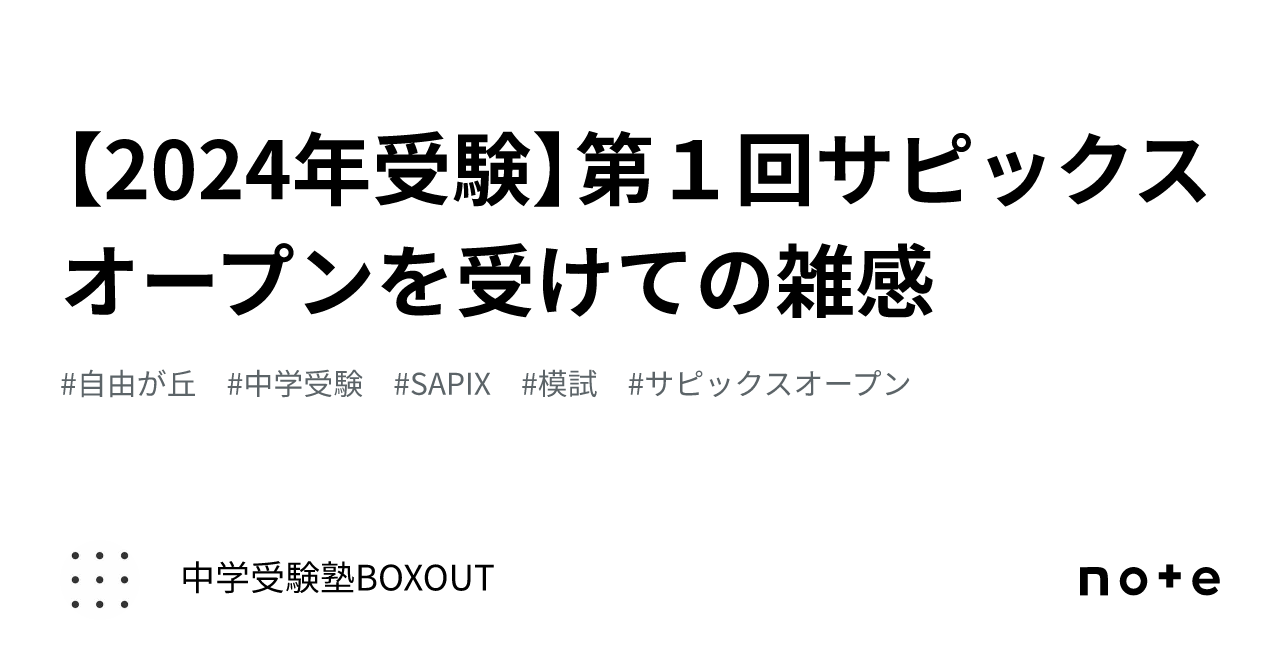 【2024年受験】第１回サピックスオープンを受けての雑感

#自由が丘　#中学受験　#SAPIX　#模試　#サピックスオープン

中学受験塾BOXOUT

note